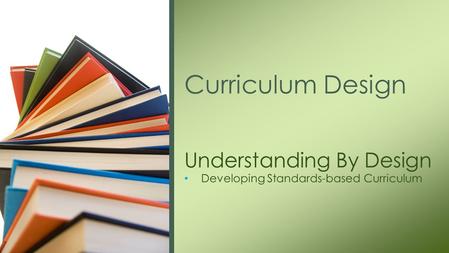 Curriculum Design

Understanding By Design
• Developing Standards-based Curriculum